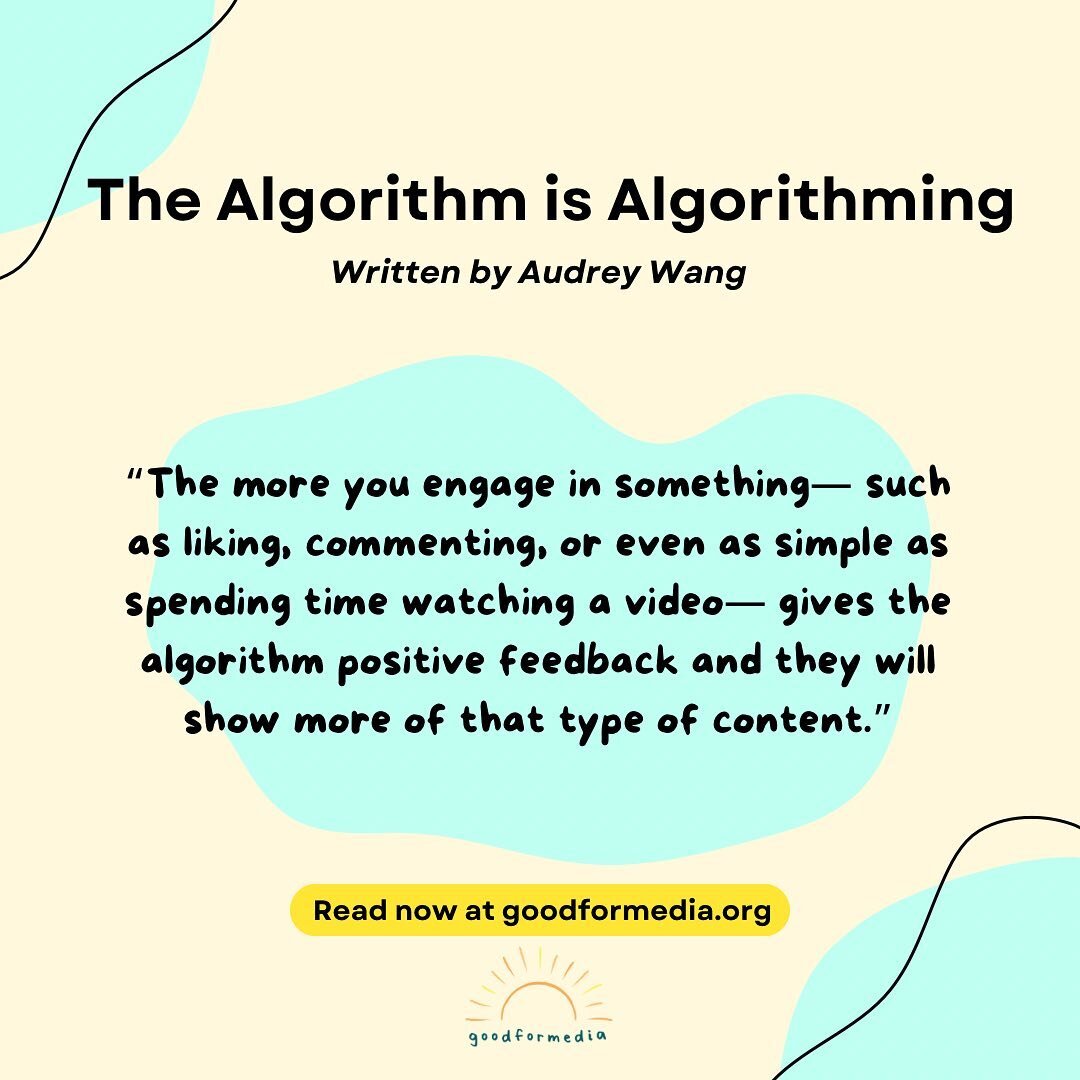 The Algorithm is Algorithming

Written by Audrey Wang

“The more you engage in something— such as liking, commenting, or even as simple as spending time watching a video— gives the algorithm positive feedback and they will show more of that type of content.”

Read now at goodformedia.org

goodformedia